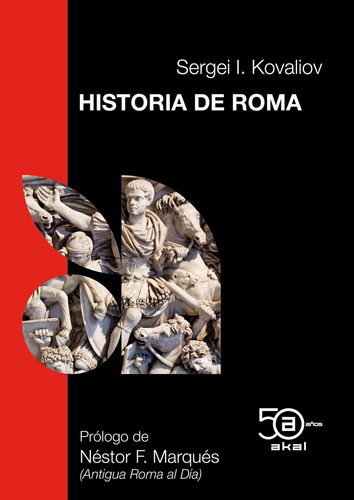 Sergei I. Kovaliov

HISTORIA DE ROMA

Prólogo de
Néstor F. Marqués
(Antigua Roma al Día)

50 años
akal